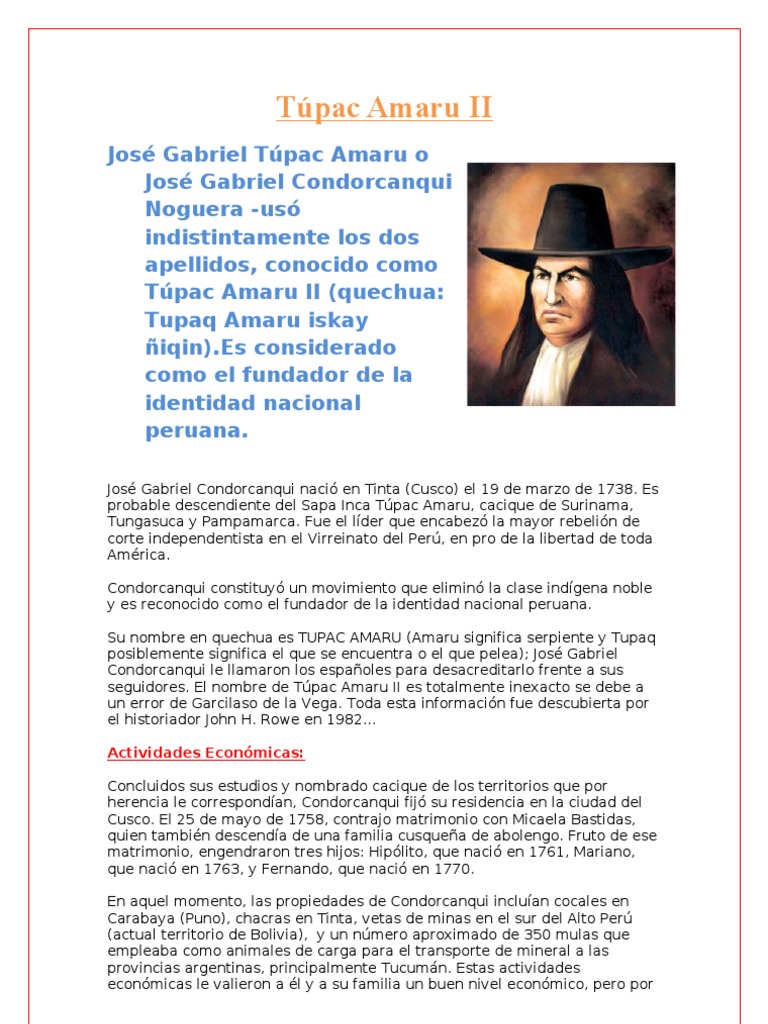 Túpac Amaru II

José Gabriel Túpac Amaru o José Gabriel Condorcanqui Noguera -usó indistintamente los dos apellidos, conocido como Túpac Amaru II (quechua: Tupaq Amaru iskay ñiqin).Es considerado como el fundador de la identidad nacional peruana.

José Gabriel Condorcanqui nació en Tinta (Cusco) el 19 de marzo de 1738. Es probable descendiente del Sapa Inca Túpac Amaru, cacique de Surinama, Tungasuca y Pampamarca. Fue el líder que encabezó la mayor rebelión de corte independentista en el Virreinato del Perú, en pro de la libertad de toda América.

Condorcanqui constituyó un movimiento que eliminó la clase indígena noble y es reconocido como el fundador de la identidad nacional peruana.

Su nombre en quechua es TUPAC AMARU (Amaru significa serpiente y Tupaq posiblemente significa el que se encuentra o el que pelea); José Gabriel Condorcanqui le llamaron los españoles para desacreditarlo frente a sus seguidores. El nombre de Túpac Amaru II es totalmente inexacto se debe a un error de Garcilaso de la Vega. Toda esta información fue descubierta por el historiador John H. Rowe en 1982...

Actividades Económicas:

Concluidos sus estudios y nombrado cacique de los territorios que por herencia le correspondían, Condorcanqui fijó su residencia en la ciudad del Cusco. El 25 de mayo de 1758, contrajo matrimonio con Micaela Bastidas, quien también descendía de una familia cusqueña de abolengo. Fruto de ese matrimonio, engendraron tres hijos: Hipólito, que nació en 1761, Mariano, que nació en 1763, y Fernando, que nació en 1770.

En aquel momento, las propiedades de Condorcanqui incluían cocales en Carabaya (Puno), chacras en Tinta, vetas de minas en el sur del Alto Perú (actual territorio de Bolivia), y un número aproximado de 350 mulas que empleaba como animales de carga para el transporte de mineral a las provincias argentinas, principalmente Tucumán. Estas actividades económicas le valieron a él y a su familia un buen nivel económico, pero por